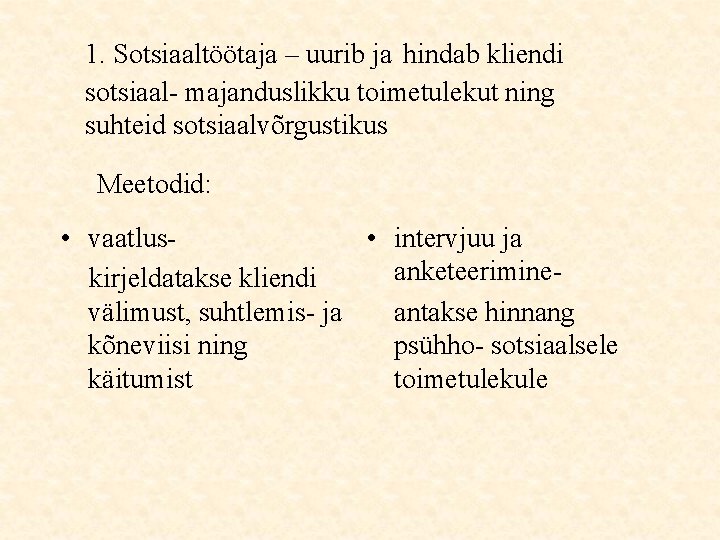 1. Sotsiaaltöötaja – uurib ja hindab kliendi sotsiaal- majanduslikku toimetulekut ning suhteid sotsiaalvõrgustikus

Meetodid:

• vaatlus-

kirjeldatakse kliendi välimust, suhtlemis- ja kõneviisi ning käitumist

• intervjuu ja anketeerimine-

antakse hinnang psühho- sotsiaalsele toimetulekule